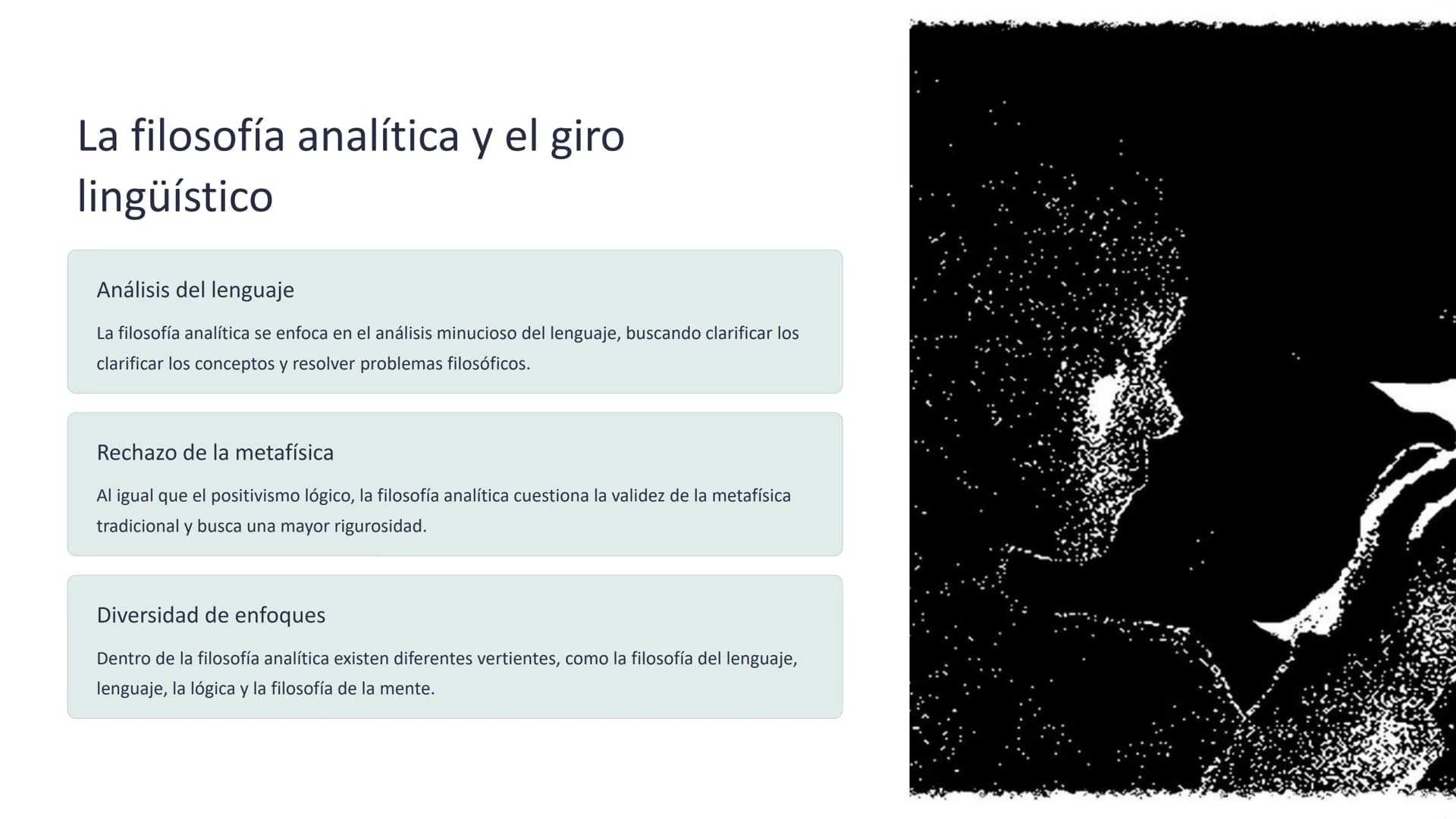 La filosofía analítica y el giro lingüístico

Análisis del lenguaje

La filosofía analítica se enfoca en el análisis minucioso del lenguaje, buscando clarificar los clarificar los conceptos y resolver problemas filosóficos.

Rechazo de la metafísica

Al igual que el positivismo lógico, la filosofía analítica cuestiona la validez de la metafísica tradicional y busca una mayor rigurosidad.

Diversidad de enfoques

Dentro de la filosofía analítica existen diferentes vertientes, como la filosofía del lenguaje, lenguaje, la lógica y la filosofía de la mente.